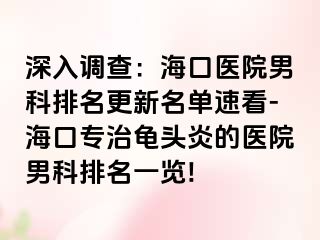 深入调查：海口医院男科排名更新名单速看-海口专治龟头炎的医院男科排名一览!